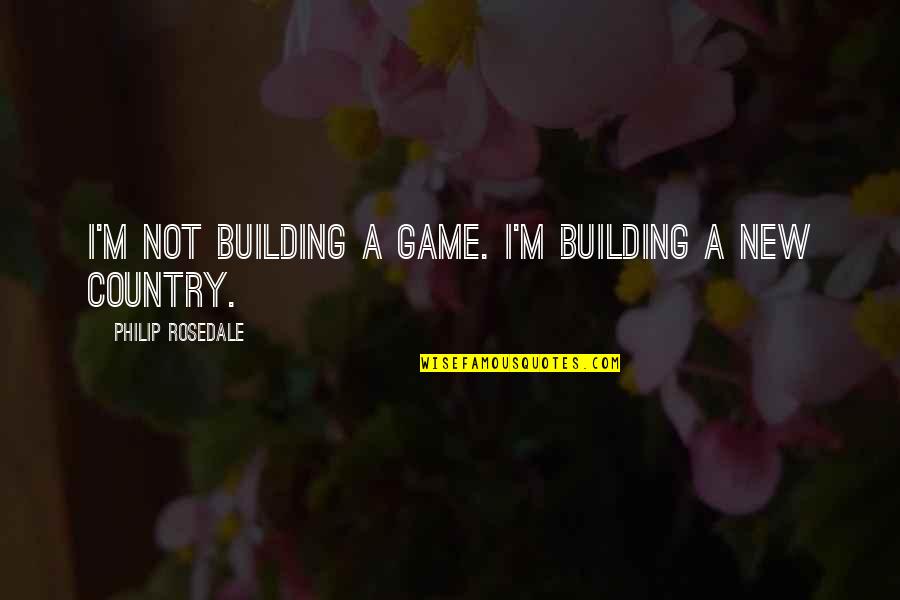 I'M NOT BUILDING A GAME. I'M BUILDING A NEW COUNTRY.

PHILIP ROSEDALE

WISEFAMOUSQUOTES.COM